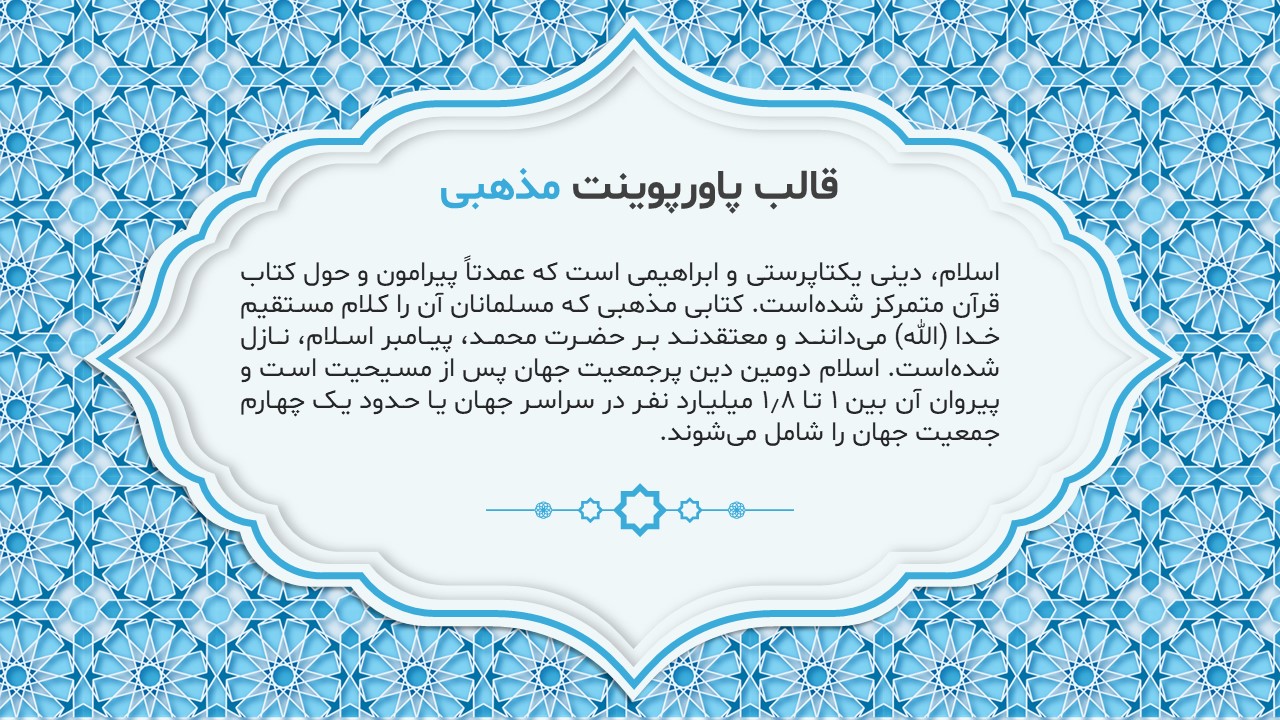 قالب پاورپوینت مذهبی

اسلام، دینی یکتاپرستی و ابراهیمی است که عمدتاً پیرامون و حول کتاب قرآن متمرکز شده‌است. کتابی مذهبی که مسلمانان آن را کلام مستقیم خدا (الله) می‌دانند و معتقدند بر حضرت محمد، پیامبر اسلام، نازل شده‌است. اسلام دومین دین پرجمعیت جهان پس از مسیحیت است و پیروان آن بین ۱ تا ۱٫۸ میلیارد نفر در سراسر جهان یا حدود یک چهارم جمعیت جهان را شامل می‌شوند.